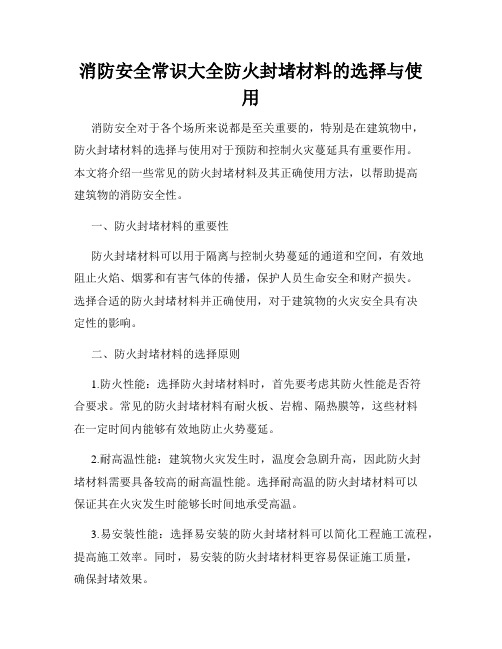 消防安全常识大全防火封堵材料的选择与使用

消防安全对于各个场所来说都是至关重要的，特别是在建筑物中，防火封堵材料的选择与使用对于预防和控制火灾蔓延具有重要作用。本文将介绍一些常见的防火封堵材料及其正确使用方法，以帮助提高建筑物的消防安全性。

一、防火封堵材料的重要性

防火封堵材料可以用于隔离与控制火势蔓延的通道和空间，有效地阻止火焰、烟雾和有害气体的传播，保护人员生命安全和财产损失。选择合适的防火封堵材料并正确使用，对于建筑物的火灾安全具有决定性的影响。

二、防火封堵材料的选择原则

1.防火性能：选择防火封堵材料时，首先要考虑其防火性能是否符合要求。常见的防火封堵材料有耐火板、岩棉、隔热膜等，这些材料在一定时间内能够有效地防止火势蔓延。

2.耐高温性能：建筑物火灾发生时，温度会急剧升高，因此防火封堵材料需要具备较高的耐高温性能。选择耐高温的防火封堵材料可以保证其在火灾发生时能够长时间地承受高温。

3.易安装性能：选择易安装的防火封堵材料可以简化工程施工流程，提高施工效率。同时，易安装的防火封堵材料更容易保证施工质量，确保封堵效果。